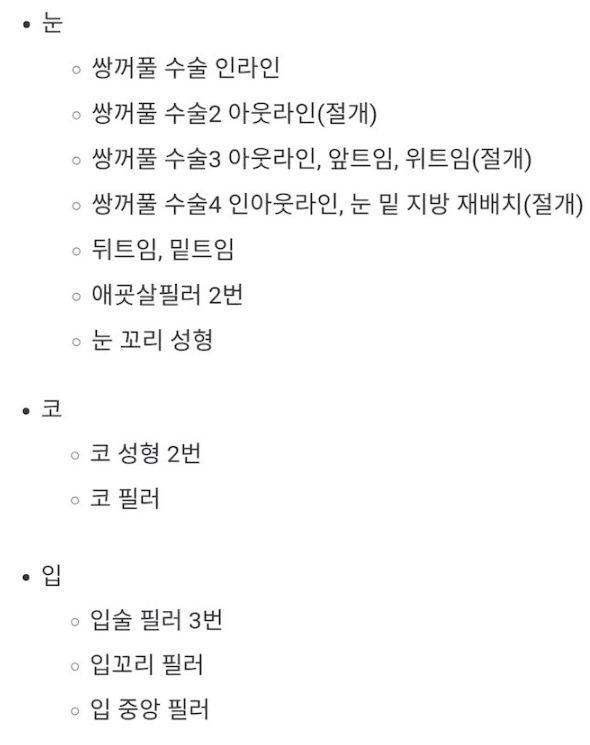 • 눈
  ◦ 쌍꺼풀 수술 인라인
  ◦ 쌍꺼풀 수술2 아웃라인(절개)
  ◦ 쌍꺼풀 수술3 아웃라인, 앞트임, 위트임(절개)
  ◦ 쌍꺼풀 수술4 인아웃라인, 눈 밑 지방 재배치(절개)
  ◦ 뒤트임, 밑트임
  ◦ 애굣살필러 2번
  ◦ 눈 꼬리 성형

• 코
  ◦ 코 성형 2번
  ◦ 코 필러

• 입
  ◦ 입술 필러 3번
  ◦ 입꼬리 필러
  ◦ 입 중앙 필러